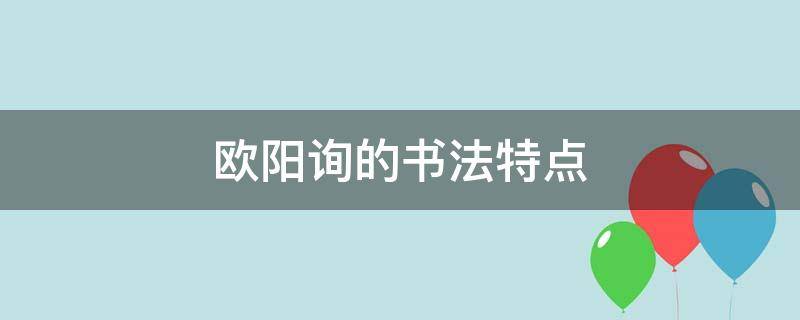 欧阳询的书法特点